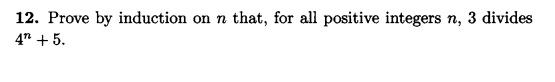 **12.** Prove by induction on $n$ that, for all positive integers $n$, 3 divides $4^n + 5$.